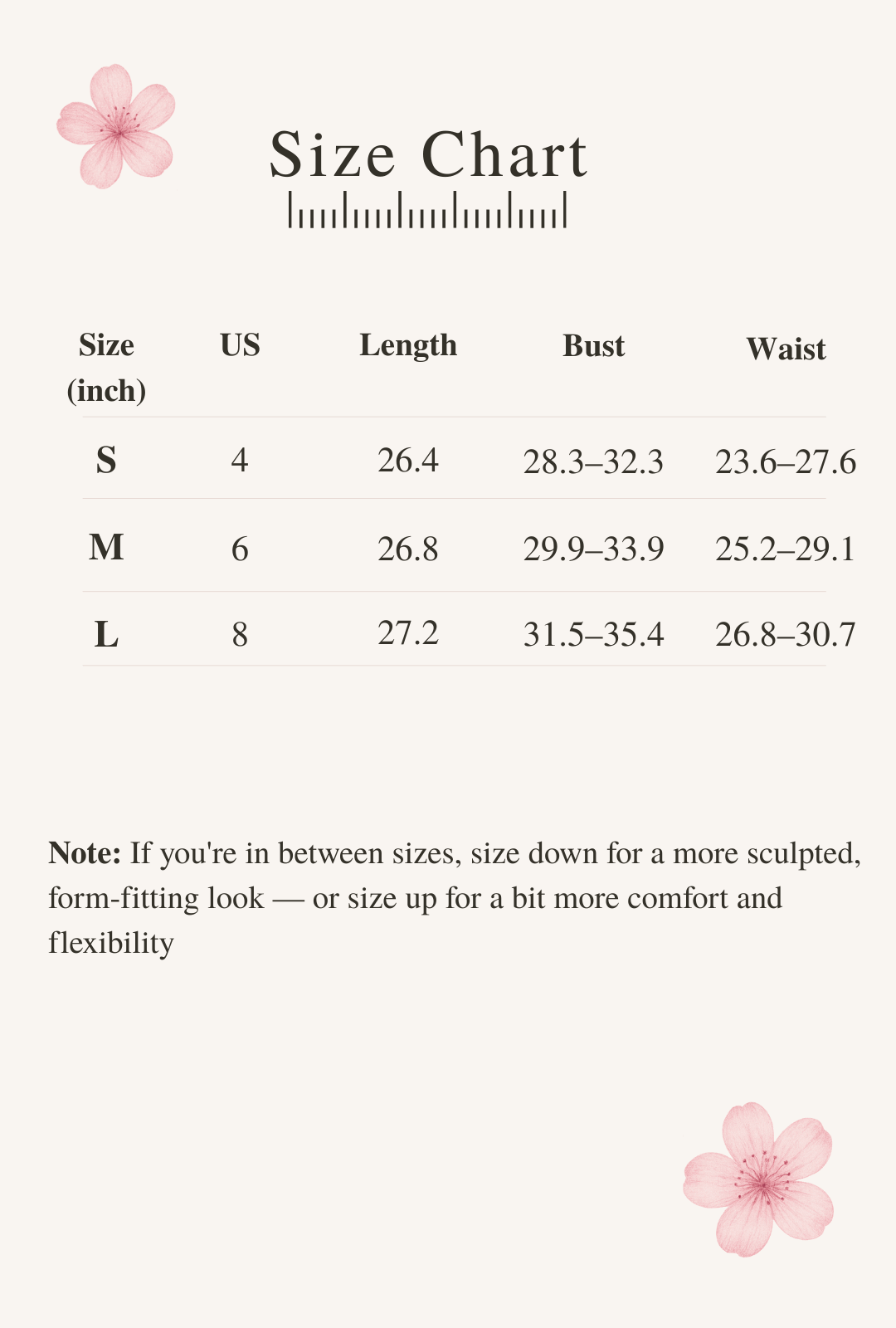 Size Chart

| Size (inch) | US | Length | Bust | Waist |
|---|---|---|---|---|
| S | 4 | 26.4 | 28.3–32.3 | 23.6–27.6 |
| M | 6 | 26.8 | 29.9–33.9 | 25.2–29.1 |
| L | 8 | 27.2 | 31.5–35.4 | 26.8–30.7 |

Note: If you're in between sizes, size down for a more sculpted, form-fitting look — or size up for a bit more comfort and flexibility